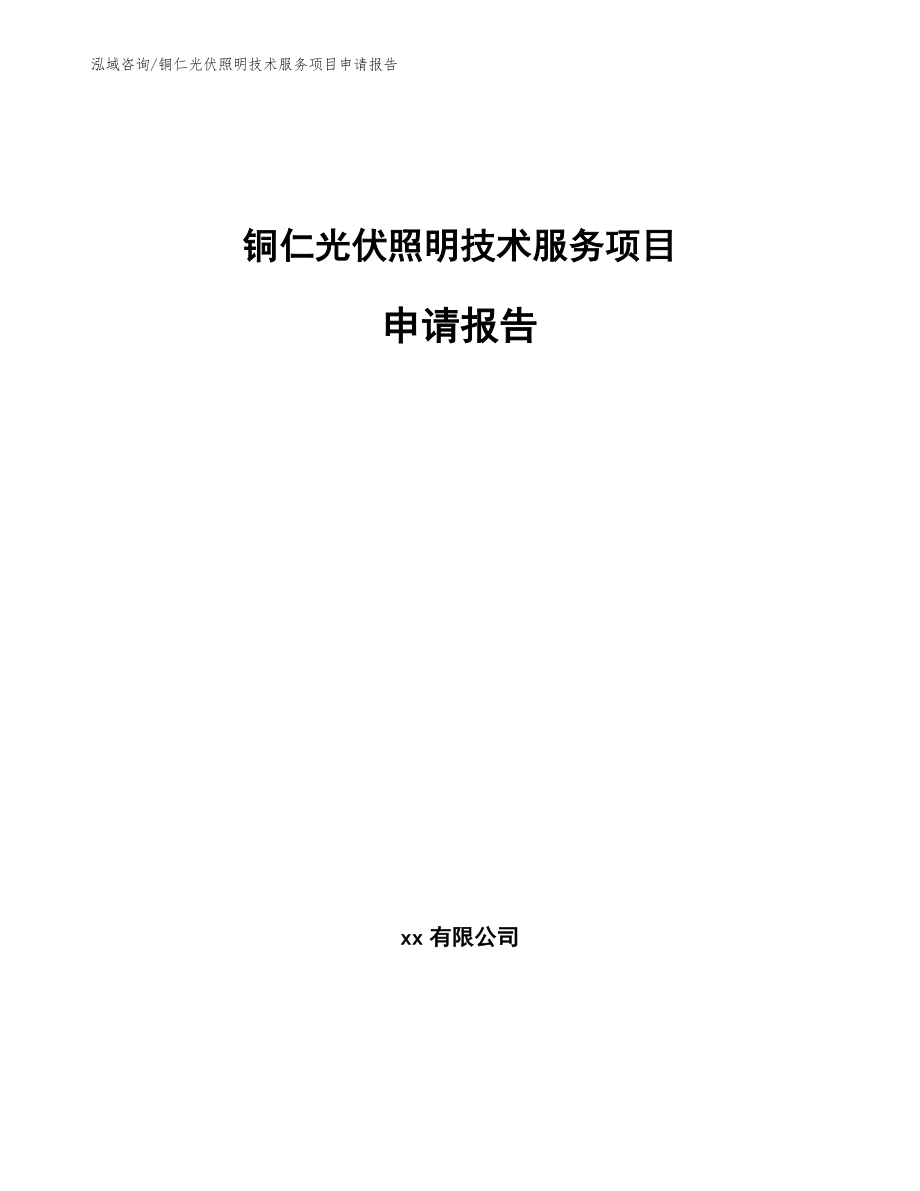 泓域咨询/铜仁光伏照明技术服务项目申请报告

铜仁光伏照明技术服务项目

申请报告

xx有限公司